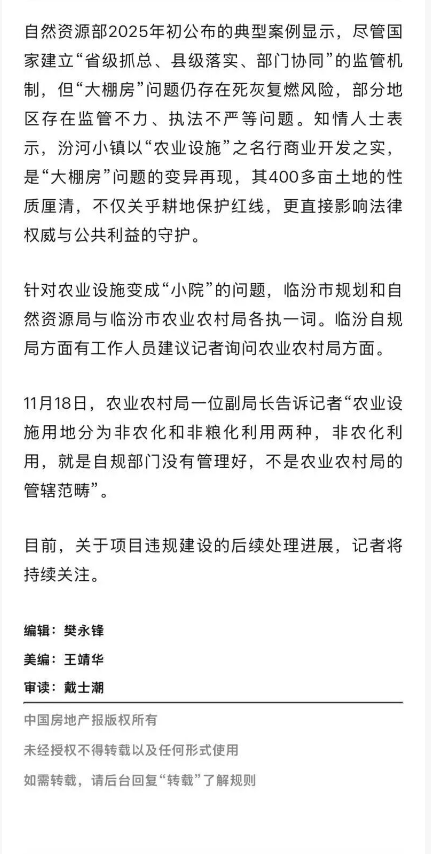 自然资源部2025年初公布的典型案例显示，尽管国家建立“省级抓总、县级落实、部门协同”的监管机制，但“大棚房”问题仍存在死灰复燃风险，部分地区存在监管不力、执法不严等问题。知情人士表示，汾河小镇以“农业设施”之名行商业开发之实，是“大棚房”问题的变异再现，其400多亩土地的性质厘清，不仅关乎耕地保护红线，更直接影响法律权威与公共利益的守护。

针对农业设施变成“小院”的问题，临汾市规划和自然资源局与临汾市农业农村局各执一词。临汾自规局方面有工作人员建议记者询问农业农村局方面。

11月18日，农业农村局一位副局长告诉记者“农业设施用地分为非农化和非粮化利用两种，非农化利用，就是自规部门没有管理好，不是农业农村局的管辖范畴”。

目前，关于项目违规建设的后续处理进展，记者将持续关注。

编辑：樊永锋

美编：王靖华

审读：戴士潮

中国房地产报版权所有

未经授权不得转载以及任何形式使用

如需转载，请后台回复“转载”了解规则